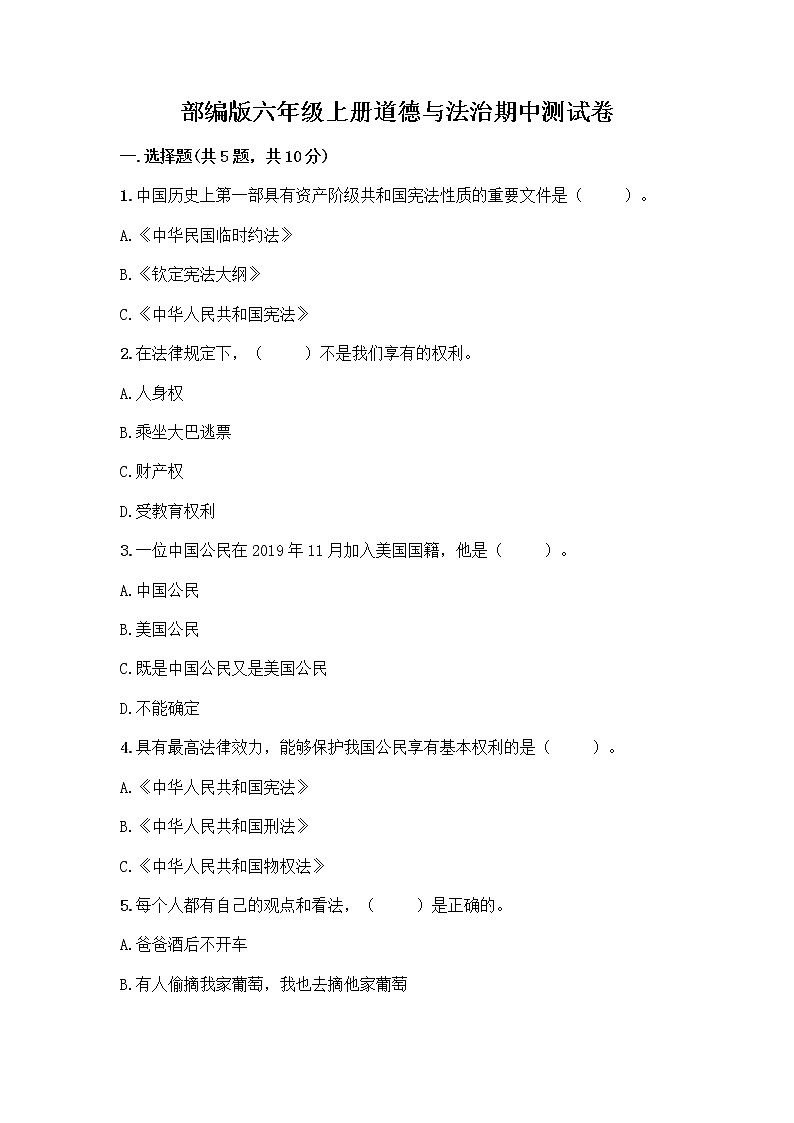 部编版六年级上册道德与法治期中测试卷

一.选择题(共5题，共10分)

1.中国历史上第一部具有资产阶级共和国宪法性质的重要文件是（    ）。

A.《中华民国临时约法》

B.《钦定宪法大纲》

C.《中华人民共和国宪法》

2.在法律规定下，（    ）不是我们享有的权利。

A.人身权

B.乘坐大巴逃票

C.财产权

D.受教育权利

3.一位中国公民在2019年11月加入美国国籍，他是（    ）。

A.中国公民

B.美国公民

C.既是中国公民又是美国公民

D.不能确定

4.具有最高法律效力，能够保护我国公民享有基本权利的是（    ）。

A.《中华人民共和国宪法》

B.《中华人民共和国刑法》

C.《中华人民共和国物权法》

5.每个人都有自己的观点和看法，（    ）是正确的。

A.爸爸酒后不开车

B.有人偷摘我家葡萄，我也去摘他家葡萄